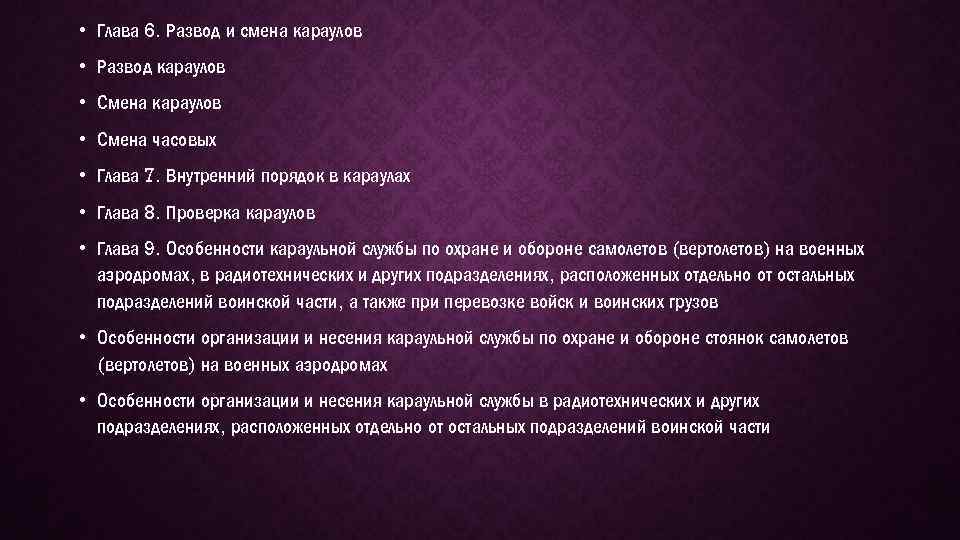 • Глава 6. Развод и смена караулов

• Развод караулов

• Смена караулов

• Смена часовых

• Глава 7. Внутренний порядок в караулах

• Глава 8. Проверка караулов

• Глава 9. Особенности караульной службы по охране и обороне самолетов (вертолетов) на военных аэродромах, в радиотехнических и других подразделениях, расположенных отдельно от остальных подразделений воинской части, а также при перевозке войск и воинских грузов

• Особенности организации и несения караульной службы по охране и обороне стоянок самолетов (вертолетов) на военных аэродромах

• Особенности организации и несения караульной службы в радиотехнических и других подразделениях, расположенных отдельно от остальных подразделений воинской части